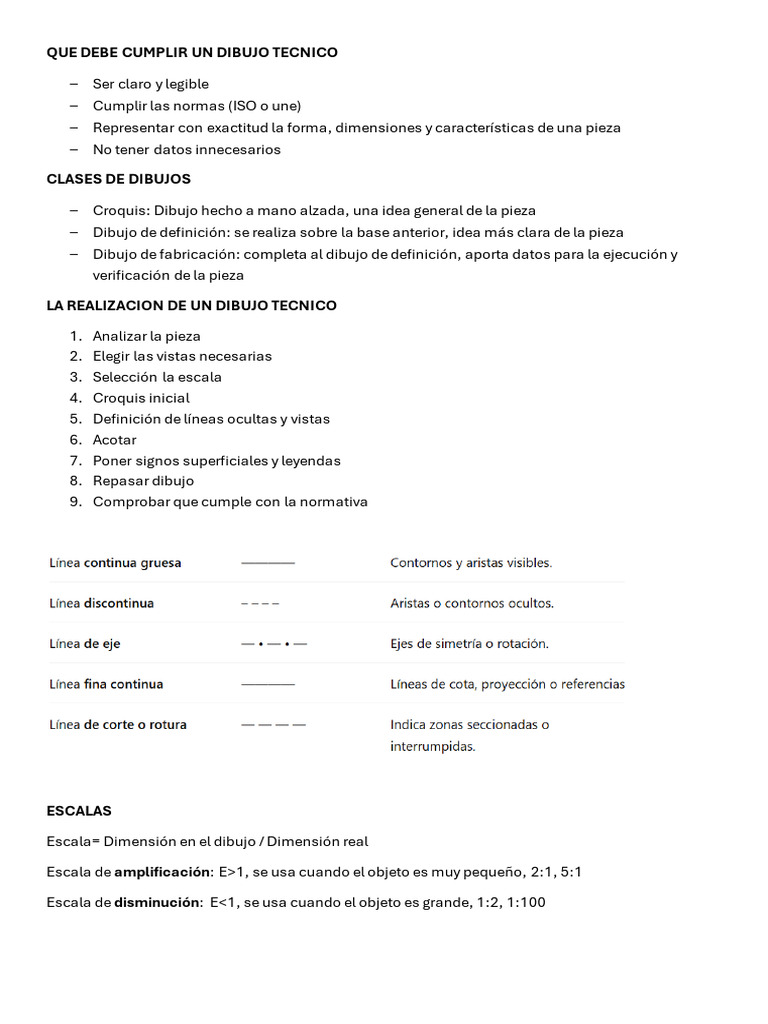 QUE DEBE CUMPLIR UN DIBUJO TECNICO

– Ser claro y legible
– Cumplir las normas (ISO o une)
– Representar con exactitud la forma, dimensiones y características de una pieza
– No tener datos innecesarios

CLASES DE DIBUJOS

– Croquis: Dibujo hecho a mano alzada, una idea general de la pieza
– Dibujo de definición: se realiza sobre la base anterior, idea más clara de la pieza
– Dibujo de fabricación: completa al dibujo de definición, aporta datos para la ejecución y verificación de la pieza

LA REALIZACION DE UN DIBUJO TECNICO

1. Analizar la pieza
2. Elegir las vistas necesarias
3. Selección la escala
4. Croquis inicial
5. Definición de líneas ocultas y vistas
6. Acotar
7. Poner signos superficiales y leyendas
8. Repasar dibujo
9. Comprobar que cumple con la normativa

| Línea continua gruesa | ——— | Contornos y aristas visibles. |
|---|---|---|
| Línea discontinua | – – – – | Aristas o contornos ocultos. |
| Línea de eje | — • — • — | Ejes de simetría o rotación. |
| Línea fina continua | ——— | Líneas de cota, proyección o referencias |
| Línea de corte o rotura | — — — — | Indica zonas seccionadas o interrumpidas. |

ESCALAS

Escala= Dimensión en el dibujo / Dimensión real

Escala de amplificación: E>1, se usa cuando el objeto es muy pequeño, 2:1, 5:1

Escala de disminución: E<1, se usa cuando el objeto es grande, 1:2, 1:100